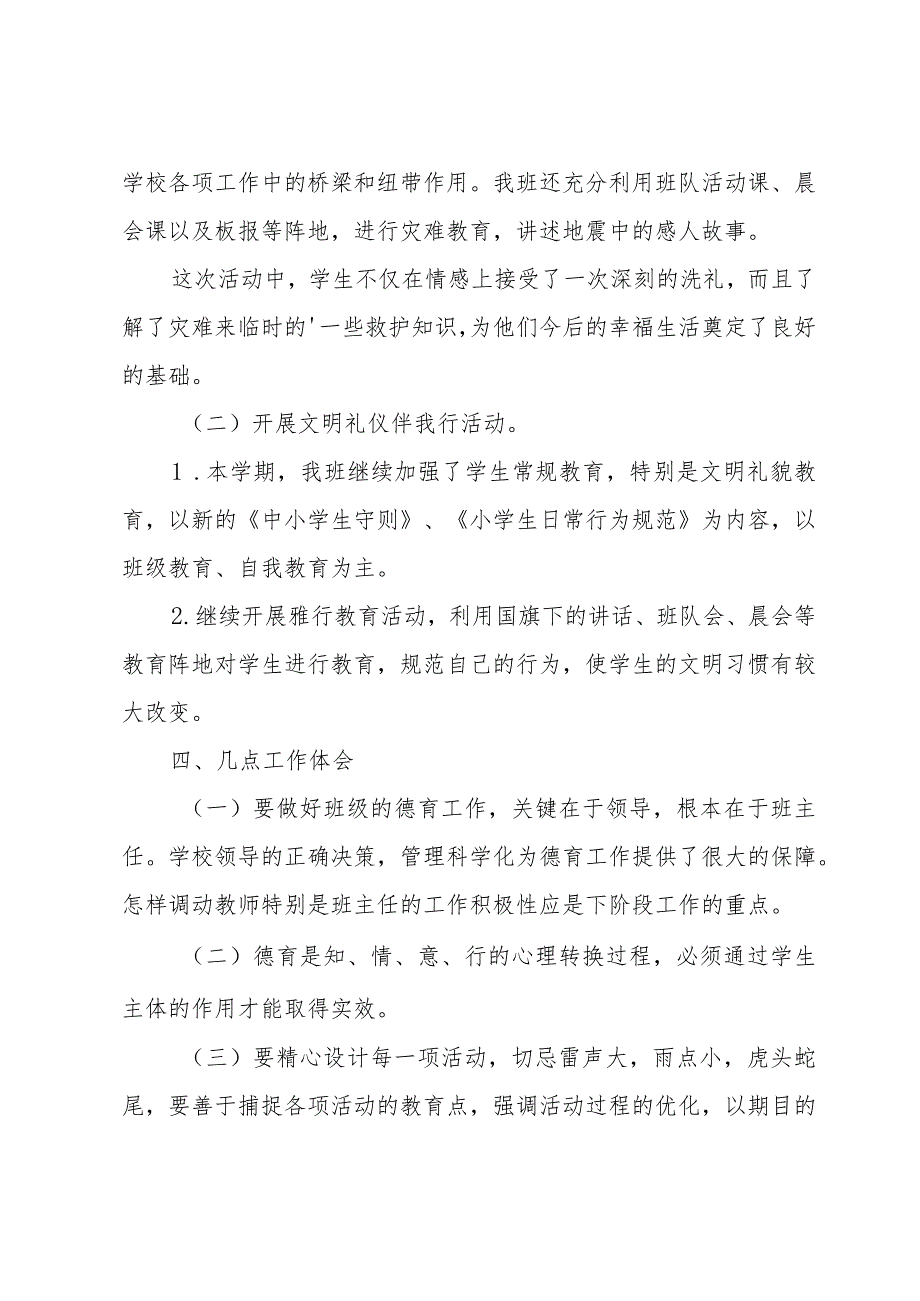 学校各项工作中的桥梁和纽带作用。我班还充分利用班队活动课、晨会课以及板报等阵地，进行灾难教育，讲述地震中的感人故事。

这次活动中，学生不仅在情感上接受了一次深刻的洗礼，而且了解了灾难来临时的'一些救护知识,为他们今后的幸福生活奠定了良好的基础。

（二）开展文明礼仪伴我行活动。

1．本学期，我班继续加强了学生常规教育，特别是文明礼貌教育，以新的《中小学生守则》、《小学生日常行为规范》为内容，以班级教育、自我教育为主。

2.继续开展雅行教育活动，利用国旗下的讲话、班队会、晨会等教育阵地对学生进行教育，规范自己的行为，使学生的文明习惯有较大改变。

四、几点工作体会

（一）要做好班级的德育工作，关键在于领导，根本在于班主任。学校领导的正确决策，管理科学化为德育工作提供了很大的保障。怎样调动教师特别是班主任的工作积极性应是下阶段工作的重点。

（二）德育是知、情、意、行的心理转换过程，必须通过学生主体的作用才能取得实效。

（三）要精心设计每一项活动，切忌雷声大，雨点小，虎头蛇尾，要善于捕捉各项活动的教育点，强调活动过程的优化，以期目的